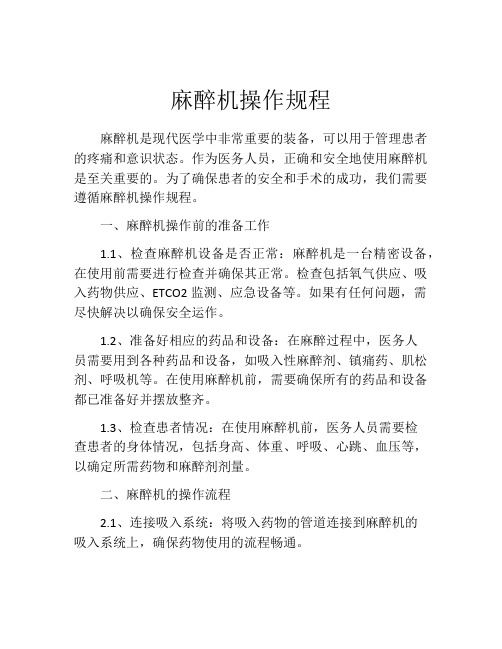 麻醉机操作规程

麻醉机是现代医学中非常重要的装备，可以用于管理患者的疼痛和意识状态。作为医务人员，正确和安全地使用麻醉机是至关重要的。为了确保患者的安全和手术的成功，我们需要遵循麻醉机操作规程。

一、麻醉机操作前的准备工作

1.1、检查麻醉机设备是否正常：麻醉机是一台精密设备，在使用前需要进行检查并确保其正常。检查包括氧气供应、吸入药物供应、ETCO2 监测、应急设备等。如果有任何问题，需尽快解决以确保安全运作。

1.2、准备好相应的药品和设备：在麻醉过程中，医务人员需要用到各种药品和设备，如吸入性麻醉剂、镇痛药、肌松剂、呼吸机等。在使用麻醉机前，需要确保所有的药品和设备都已准备好并摆放整齐。

1.3、检查患者情况：在使用麻醉机前，医务人员需要检查患者的身体情况，包括身高、体重、呼吸、心跳、血压等，以确定所需药物和麻醉剂剂量。

二、麻醉机的操作流程

2.1、连接吸入系统：将吸入药物的管道连接到麻醉机的吸入系统上，确保药物使用的流程畅通。